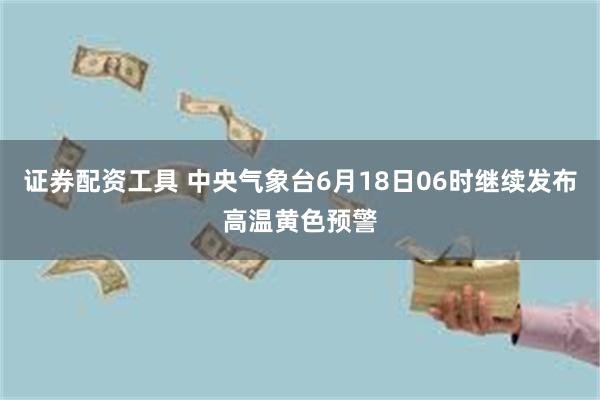 证券配资工具 中央气象台6月18日06时继续发布高温黄色预警